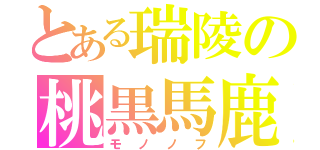 とある瑞陵の
桃黒馬鹿
モノノフ